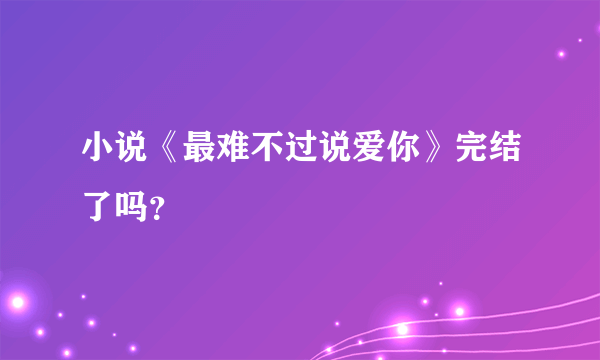 小说《最难不过说爱你》完结了吗？